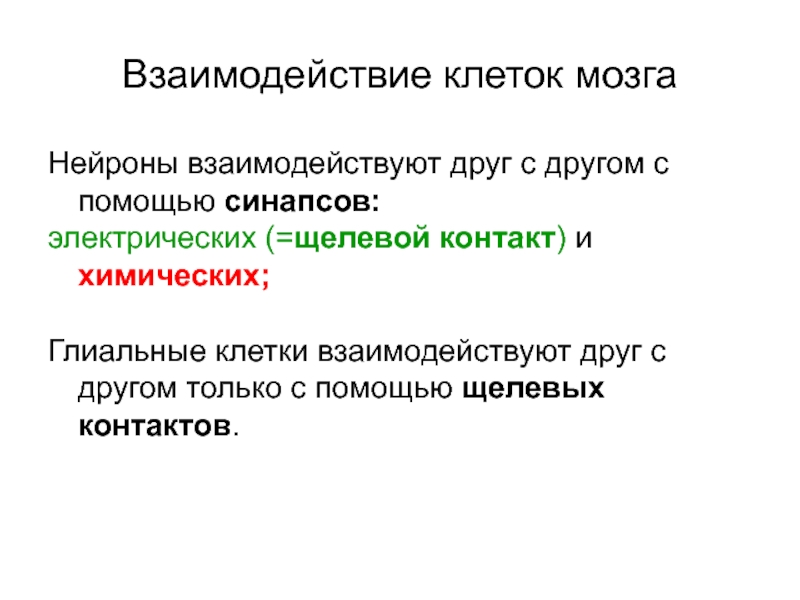 Взаимодействие клеток мозга

Нейроны взаимодействуют друг с другом с помощью синапсов:

электрических (=щелевой контакт) и химических;

Глиальные клетки взаимодействуют друг с другом только с помощью щелевых контактов.